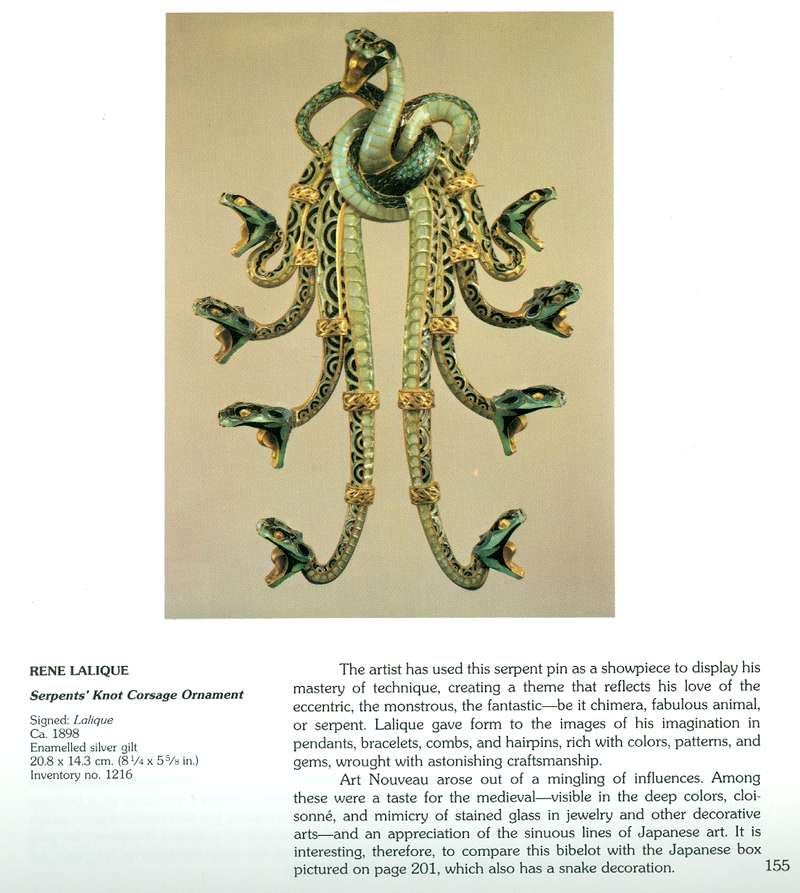 RENE LALIQUE

Serpents' Knot Corsage Ornament

Signed: Lalique
Ca. 1898
Enamelled silver gilt
20.8 x 14.3 cm. ($8\frac{1}{4}$ x $5\frac{5}{8}$ in.)
Inventory no. 1216

The artist has used this serpent pin as a showpiece to display his mastery of technique, creating a theme that reflects his love of the eccentric, the monstrous, the fantastic—be it chimera, fabulous animal, or serpent. Lalique gave form to the images of his imagination in pendants, bracelets, combs, and hairpins, rich with colors, patterns, and gems, wrought with astonishing craftsmanship.

Art Nouveau arose out of a mingling of influences. Among these were a taste for the medieval—visible in the deep colors, cloisonné, and mimicry of stained glass in jewelry and other decorative arts—and an appreciation of the sinuous lines of Japanese art. It is interesting, therefore, to compare this bibelot with the Japanese box pictured on page 201, which also has a snake decoration.

155